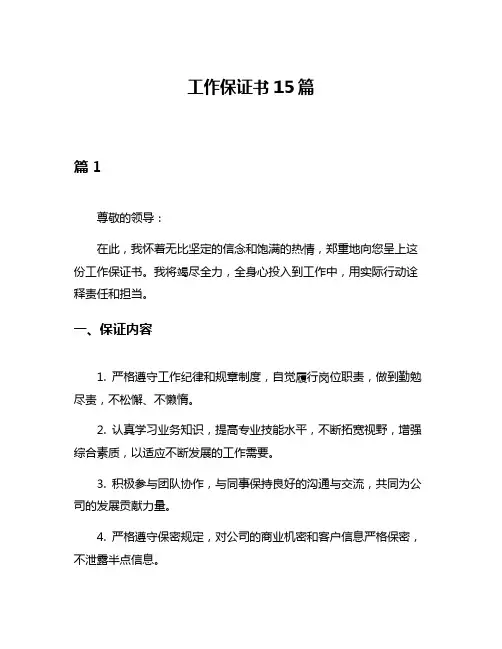 工作保证书15篇

篇1

尊敬的领导：

在此，我怀着无比坚定的信念和饱满的热情，郑重地向您呈上这份工作保证书。我将竭尽全力，全身心投入到工作中，用实际行动诠释责任和担当。

一、保证内容

1. 严格遵守工作纪律和规章制度，自觉履行岗位职责，做到勤勉尽责，不松懈、不懒惰。

2. 认真学习业务知识，提高专业技能水平，不断拓宽视野，增强综合素质，以适应不断发展的工作需要。

3. 积极参与团队协作，与同事保持良好的沟通与交流，共同为公司的发展贡献力量。

4. 严格遵守保密规定，对公司的商业机密和客户信息严格保密，不泄露半点信息。